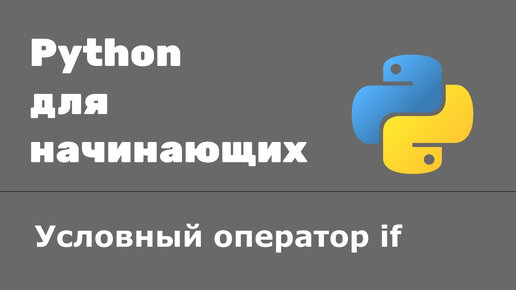 Python
для
начинающих

Условный оператор if